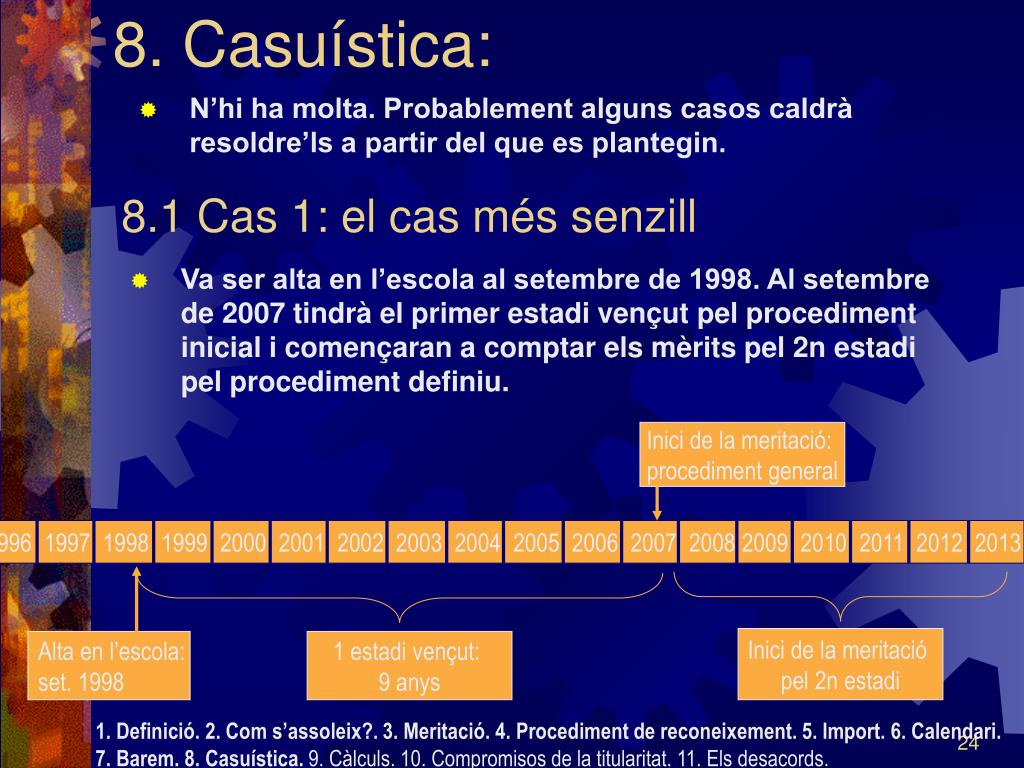 8. Casuística:

N’hi ha molta. Probablement alguns casos caldrà resoldre’ls a partir del que es plantegin.

8.1 Cas 1: el cas més senzill

Va ser alta en l’escola al setembre de 1998. Al setembre de 2007 tindrà el primer estadi vençut pel procediment inicial i començaran a comptar els mèrits pel 2n estadi pel procediment definiu.

Inici de la meritació: procediment general

996 1997 1998 1999 2000 2001 2002 2003 2004 2005 2006 2007 2008 2009 2010 2011 2012 2013

Alta en l’escola: set. 1998

1 estadi vençut: 9 anys

Inici de la meritació pel 2n estadi

1. Definició. 2. Com s’assoleix?. 3. Meritació. 4. Procediment de reconeixement. 5. Import. 6. Calendari. 7. Barem. 8. Casuística. 9. Càlculs. 10. Compromisos de la titularitat. 11. Els desacords.

24